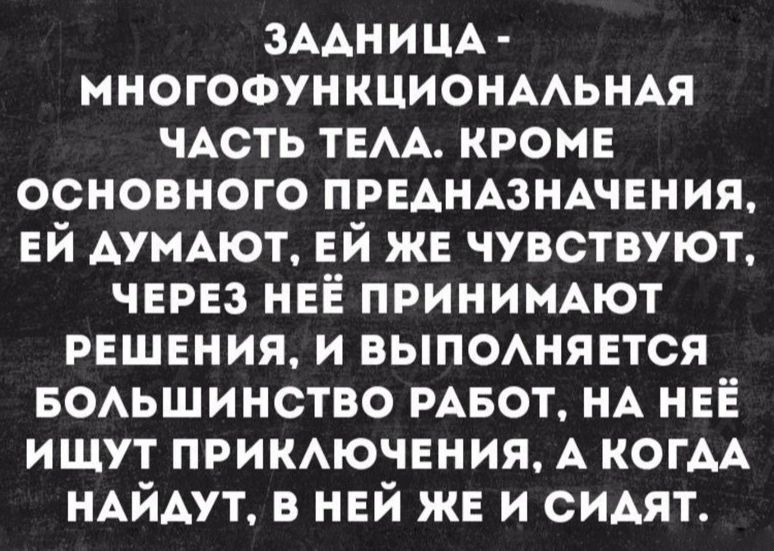 ЗАДНИЦА - МНОГОФУНКЦИОНАЛЬНАЯ ЧАСТЬ ТЕЛА. КРОМЕ ОСНОВНОГО ПРЕДНАЗНАЧЕНИЯ, ЕЙ ДУМАЮТ, ЕЙ ЖЕ ЧУВСТВУЮТ, ЧЕРЕЗ НЕЁ ПРИНИМАЮТ РЕШЕНИЯ, И ВЫПОЛНЯЕТСЯ БОЛЬШИНСТВО РАБОТ, НА НЕЁ ИЩУТ ПРИКЛЮЧЕНИЯ, А КОГДА НАЙДУТ, В НЕЙ ЖЕ И СИДЯТ.